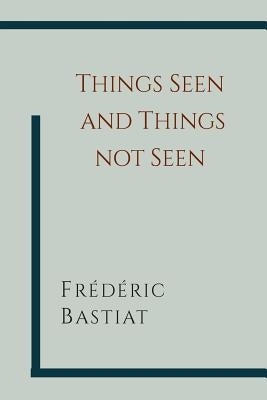 Things Seen and Things not Seen

Frédéric Bastiat